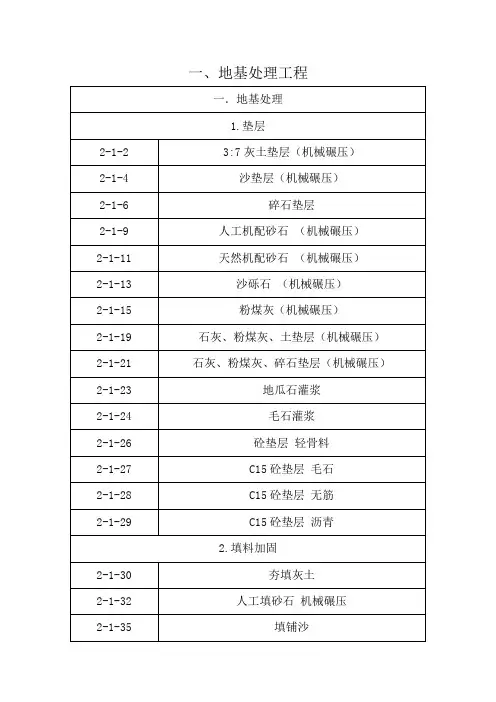 一、地基处理工程

| 一. 地基处理 | |
|---|---|
| 1.垫层 | |
| 2-1-2 | 3:7 灰土垫层（机械碾压） |
| 2-1-4 | 沙垫层（机械碾压） |
| 2-1-6 | 碎石垫层 |
| 2-1-9 | 人工机配砂石 （机械碾压） |
| 2-1-11 | 天然机配砂石 （机械碾压） |
| 2-1-13 | 沙砾石 （机械碾压） |
| 2-1-15 | 粉煤灰（机械碾压） |
| 2-1-19 | 石灰、粉煤灰、土垫层（机械碾压） |
| 2-1-21 | 石灰、粉煤灰、碎石垫层（机械碾压） |
| 2-1-23 | 地瓜石灌浆 |
| 2-1-24 | 毛石灌浆 |
| 2-1-26 | 砼垫层 轻骨料 |
| 2-1-27 | C15 砼垫层 毛石 |
| 2-1-28 | C15 砼垫层 无筋 |
| 2-1-29 | C15 砼垫层 沥青 |
| 2.填料加固 | |
| 2-1-30 | 夯填灰土 |
| 2-1-32 | 人工填砂石 机械碾压 |
| 2-1-35 | 填铺沙 |